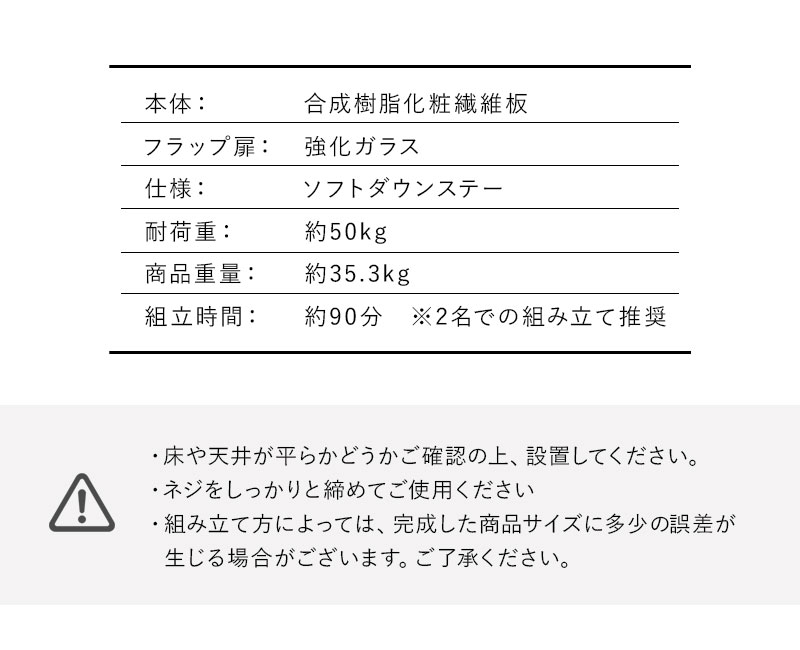 | 本体： | 合成樹脂化粧繊維板 |
|---|---|
| フラップ扉： | 強化ガラス |
| 仕様： | ソフトダウンステー |
| 耐荷重： | 約50kg |
| 商品重量： | 約35.3kg |
| 組立時間： | 約90分　※2名での組み立て推奨 |

・床や天井が平らかどうかご確認の上、設置してください。
・ネジをしっかりと締めてご使用ください
・組み立て方によっては、完成した商品サイズに多少の誤差が生じる場合がございます。ご了承ください。